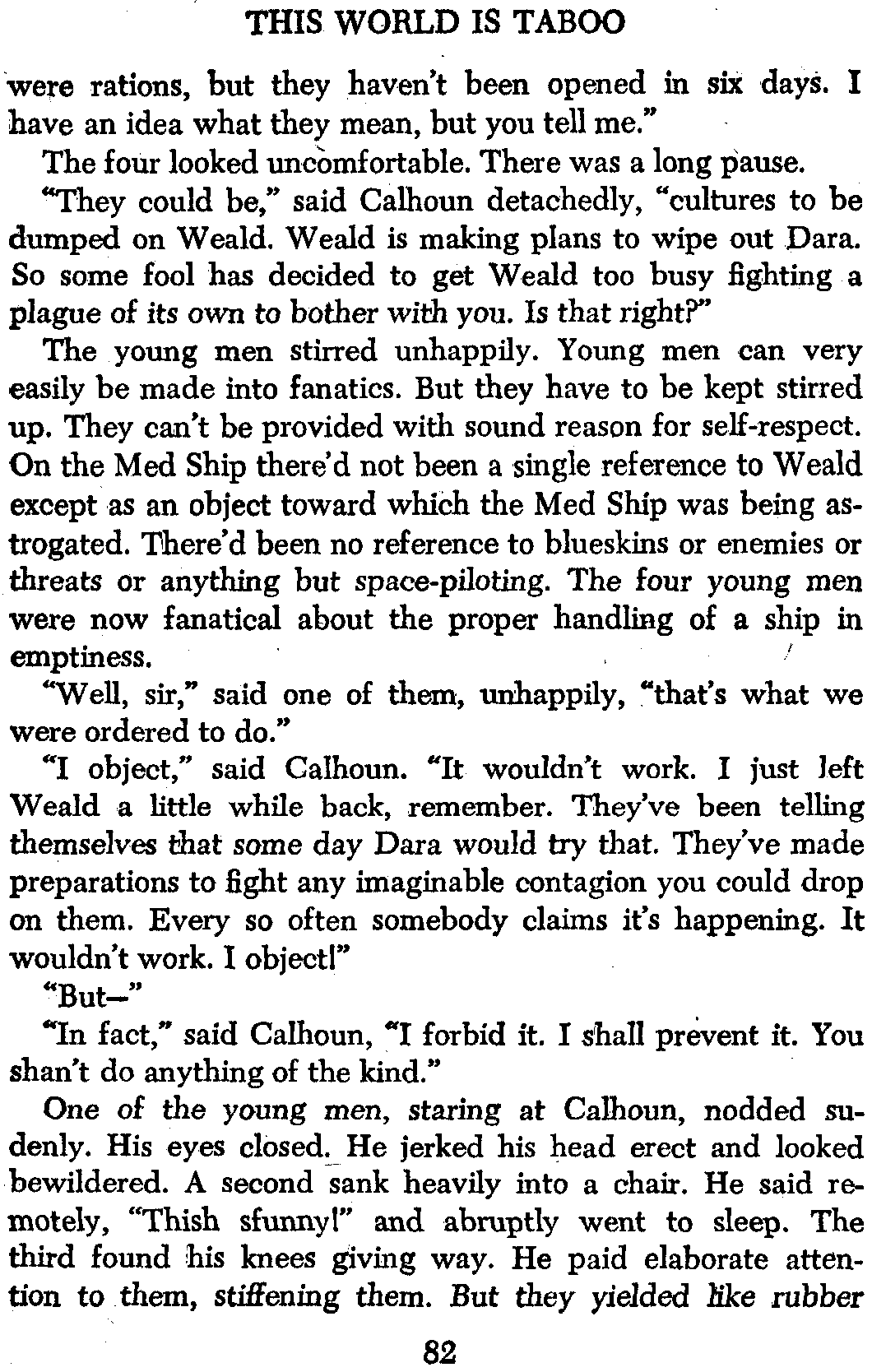 THIS WORLD IS TABOO

were rations, but they haven't been opened in six days. I have an idea what they mean, but you tell me."

The four looked uncomfortable. There was a long pause.

"They could be," said Calhoun detachedly, "cultures to be dumped on Weald. Weald is making plans to wipe out Dara. So some fool has decided to get Weald too busy fighting a plague of its own to bother with you. Is that right?"

The young men stirred unhappily. Young men can very easily be made into fanatics. But they have to be kept stirred up. They can't be provided with sound reason for self-respect. On the Med Ship there'd not been a single reference to Weald except as an object toward which the Med Ship was being astrogated. There'd been no reference to blueskins or enemies or threats or anything but space-piloting. The four young men were now fanatical about the proper handling of a ship in emptiness.

"Well, sir," said one of them, unhappily, "that's what we were ordered to do."

"I object," said Calhoun. "It wouldn't work. I just left Weald a little while back, remember. They've been telling themselves that some day Dara would try that. They've made preparations to fight any imaginable contagion you could drop on them. Every so often somebody claims it's happening. It wouldn't work. I object!"

"But—"

"In fact," said Calhoun, "I forbid it. I shall prevent it. You shan't do anything of the kind."

One of the young men, staring at Calhoun, nodded sudenly. His eyes closed. He jerked his head erect and looked bewildered. A second sank heavily into a chair. He said remotely, "Thish sfunny!" and abruptly went to sleep. The third found his knees giving way. He paid elaborate attention to them, stiffening them. But they yielded like rubber

82